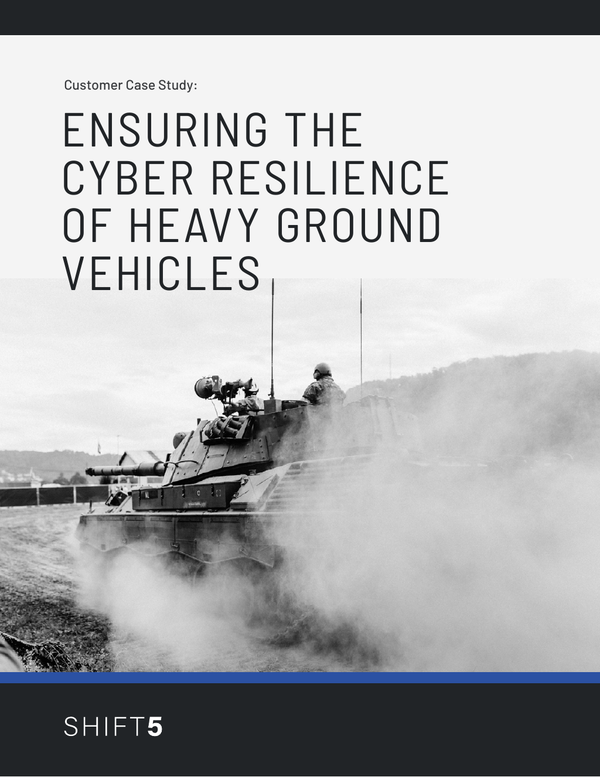 Customer Case Study:

ENSURING THE CYBER RESILIENCE OF HEAVY GROUND VEHICLES

SHIFT5